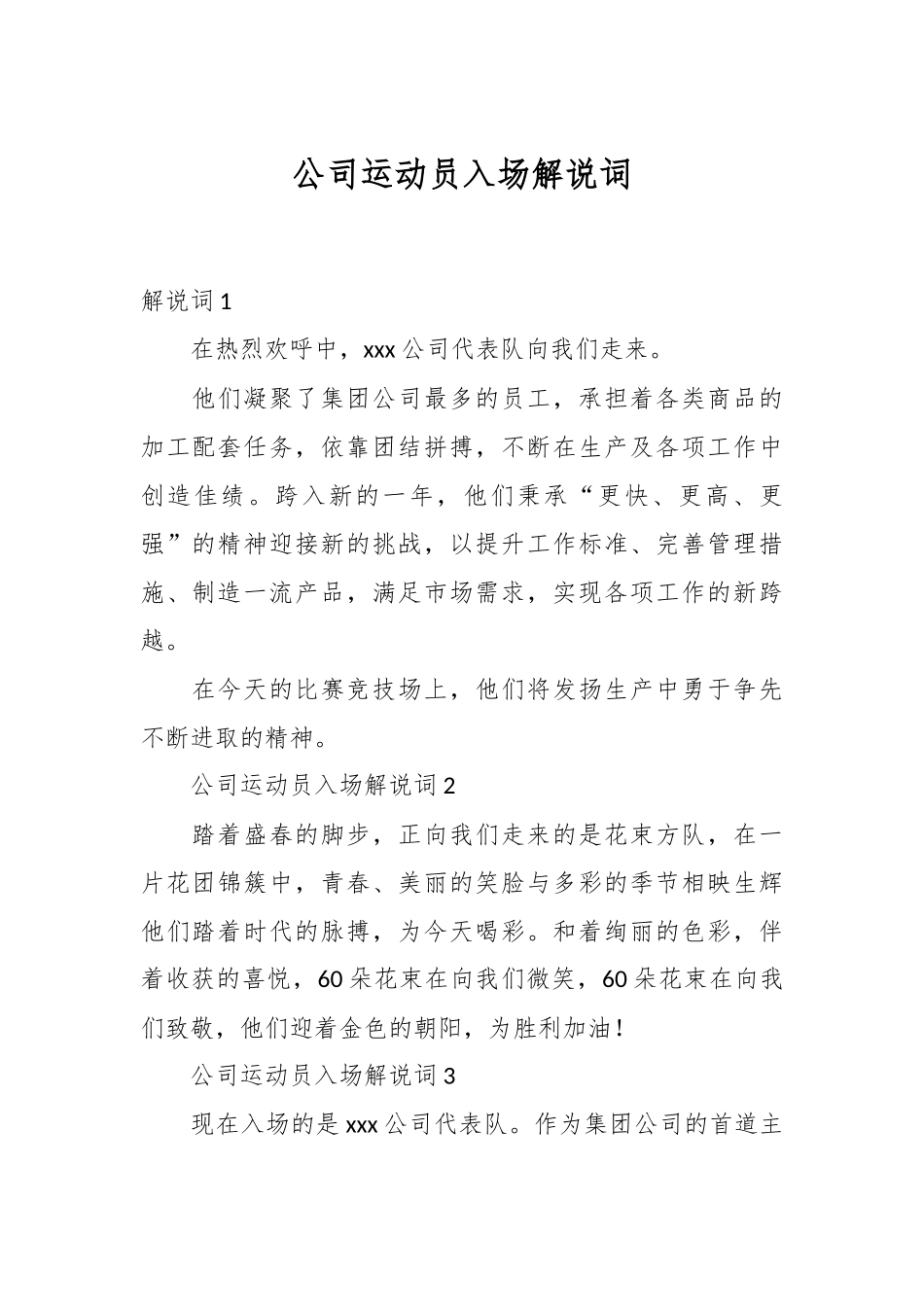 公司运动员入场解说词

解说词 1

在热烈欢呼中，xxx 公司代表队向我们走来。

他们凝聚了集团公司最多的员工，承担着各类商品的加工配套任务，依靠团结拼搏，不断在生产及各项工作中创造佳绩。跨入新的一年，他们秉承“更快、更高、更强”的精神迎接新的挑战，以提升工作标准、完善管理措施、制造一流产品，满足市场需求，实现各项工作的新跨越。

在今天的比赛竞技场上，他们将发扬生产中勇于争先不断进取的精神。

公司运动员入场解说词 2

踏着盛春的脚步，正向我们走来的是花束方队，在一片花团锦簇中，青春、美丽的笑脸与多彩的季节相映生辉他们踏着时代的脉搏，为今天喝彩。和着绚丽的色彩，伴着收获的喜悦，60 朵花束在向我们微笑，60 朵花束在向我们致敬，他们迎着金色的朝阳，为胜利加油！

公司运动员入场解说词 3

现在入场的是 xxx 公司代表队。作为集团公司的首道主